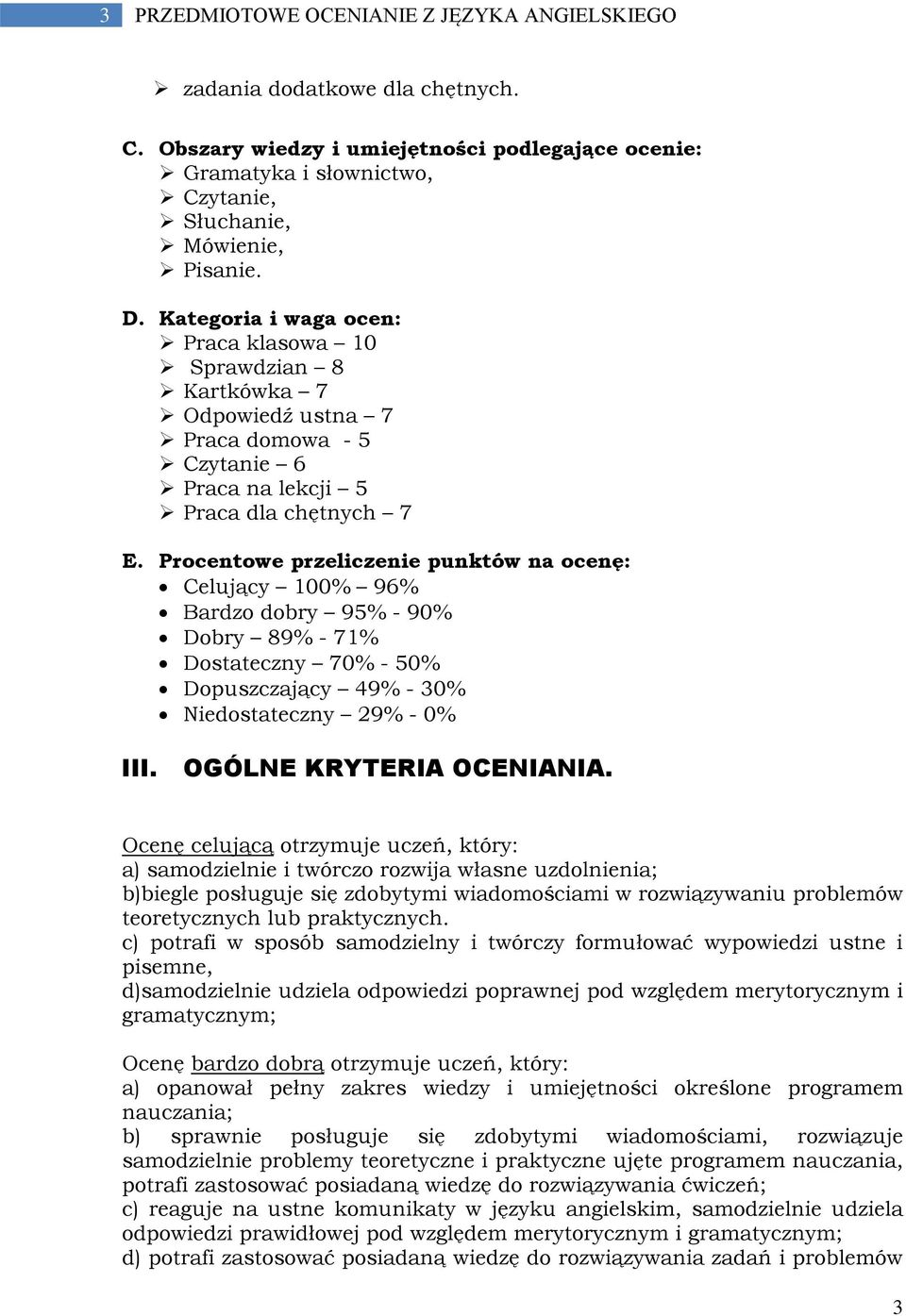 3 PRZEDMIOTOWE OCENIANIE Z JĘZYKA ANGIELSKIEGO

➢ zadania dodatkowe dla chętnych.

C. Obszary wiedzy i umiejętności podlegające ocenie:
➢ Gramatyka i słownictwo,
➢ Czytanie,
➢ Słuchanie,
➢ Mówienie,
➢ Pisanie.

D. Kategoria i waga ocen:
➢ Praca klasowa – 10
➢ Sprawdzian – 8
➢ Kartkówka – 7
➢ Odpowiedź ustna – 7
➢ Praca domowa - 5
➢ Czytanie – 6
➢ Praca na lekcji – 5
➢ Praca dla chętnych – 7

E. Procentowe przeliczenie punktów na ocenę:
• Celujący – 100% – 96%
• Bardzo dobry – 95% - 90%
• Dobry – 89% - 71%
• Dostateczny – 70% - 50%
• Dopuszczający – 49% - 30%
• Niedostateczny – 29% - 0%

III. OGÓLNE KRYTERIA OCENIANIA.

Ocenę celującą otrzymuje uczeń, który:
a) samodzielnie i twórczo rozwija własne uzdolnienia;
b)biegle posługuje się zdobytymi wiadomościami w rozwiązywaniu problemów teoretycznych lub praktycznych.
c) potrafi w sposób samodzielny i twórczy formułować wypowiedzi ustne i pisemne,
d)samodzielnie udziela odpowiedzi poprawnej pod względem merytorycznym i gramatycznym;

Ocenę bardzo dobrą otrzymuje uczeń, który:
a) opanował pełny zakres wiedzy i umiejętności określone programem nauczania;
b) sprawnie posługuje się zdobytymi wiadomościami, rozwiązuje samodzielnie problemy teoretyczne i praktyczne ujęte programem nauczania, potrafi zastosować posiadaną wiedzę do rozwiązywania ćwiczeń;
c) reaguje na ustne komunikaty w języku angielskim, samodzielnie udziela odpowiedzi prawidłowej pod względem merytorycznym i gramatycznym;
d) potrafi zastosować posiadaną wiedzę do rozwiązywania zadań i problemów

3